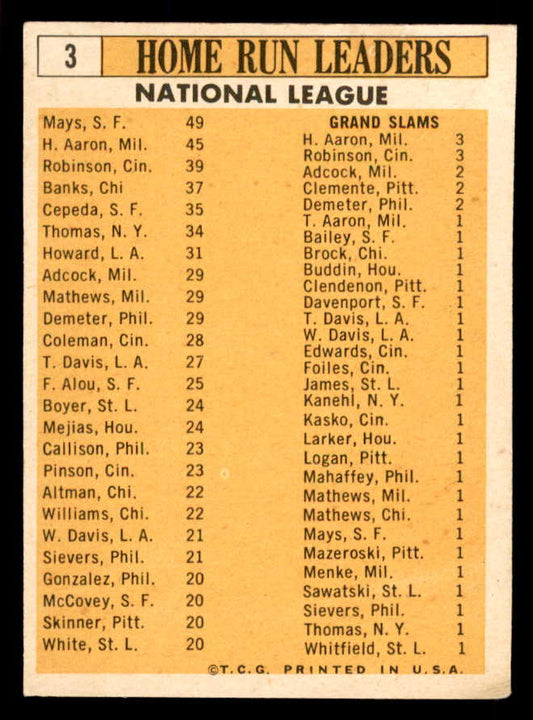 3 HOME RUN LEADERS

NATIONAL LEAGUE

Mays, S. F. 49
H. Aaron, Mil. 45
Robinson, Cin. 39
Banks, Chi 37
Cepeda, S. F. 35
Thomas, N. Y. 34
Howard, L. A. 31
Adcock, Mil. 29
Mathews, Mil. 29
Demeter, Phil. 29
Coleman, Cin. 28
T. Davis, L. A. 27
F. Alou, S. F. 25
Boyer, St. L. 24
Mejias, Hou. 24
Callison, Phil. 23
Pinson, Cin. 23
Altman, Chi. 22
Williams, Chi. 22
W. Davis, L. A. 21
Sievers, Phil. 21
Gonzalez, Phil. 20
McCovey, S. F. 20
Skinner, Pitt. 20
White, St. L. 20

GRAND SLAMS
H. Aaron, Mil. 3
Robinson, Cin. 3
Adcock, Mil. 2
Clemente, Pitt. 2
Demeter, Phil. 2
T. Aaron, Mil. 1
Bailey, S. F. 1
Brock, Chi. 1
Buddin, Hou. 1
Clendenon, Pitt. 1
Davenport, S. F. 1
T. Davis, L. A. 1
W. Davis, L. A. 1
Edwards, Cin. 1
Foiles, Cin. 1
James, St. L. 1
Kanehl, N. Y. 1
Kasko, Cin. 1
Larker, Hou. 1
Logan, Pitt. 1
Mahaffey, Phil. 1
Mathews, Mil. 1
Mathews, Chi. 1
Mays, S. F. 1
Mazeroski, Pitt. 1
Menke, Mil. 1
Sawatski, St. L. 1
Sievers, Phil. 1
Thomas, N. Y. 1
Whitfield, St. L. 1

©T.C.G. PRINTED IN U.S.A.